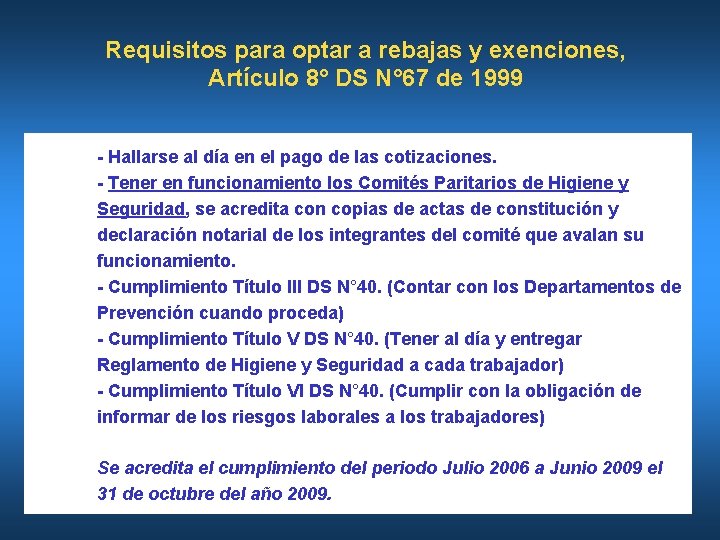 Requisitos para optar a rebajas y exenciones, Artículo 8° DS N°67 de 1999

- Hallarse al día en el pago de las cotizaciones.
- Tener en funcionamiento los Comités Paritarios de Higiene y Seguridad, se acredita con copias de actas de constitución y declaración notarial de los integrantes del comité que avalan su funcionamiento.
- Cumplimiento Título III DS N°40. (Contar con los Departamentos de Prevención cuando proceda)
- Cumplimiento Título V DS N°40. (Tener al día y entregar Reglamento de Higiene y Seguridad a cada trabajador)
- Cumplimiento Título VI DS N°40. (Cumplir con la obligación de informar de los riesgos laborales a los trabajadores)

Se acredita el cumplimiento del periodo Julio 2006 a Junio 2009 el 31 de octubre del año 2009.